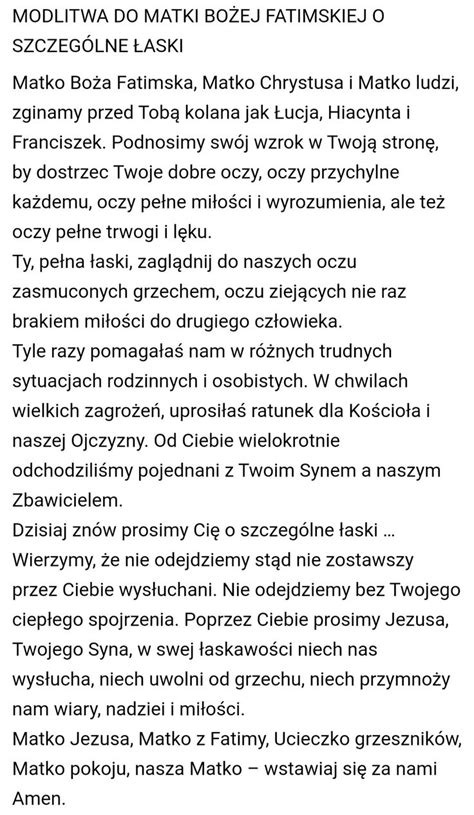 MODLITWA DO MATKI BOŻEJ FATIMSKIEJ O SZCZEGÓLNE ŁASKI

Matko Boża Fatimska, Matko Chrystusa i Matko ludzi, zginamy przed Tobą kolana jak Łucja, Hiacynta i Franciszek. Podnosimy swój wzrok w Twoją stronę, by dostrzec Twoje dobre oczy, oczy przychylne każdemu, oczy pełne miłości i wyrozumienia, ale też oczy pełne trwogi i lęku.
Ty, pełna łaski, zaglądnij do naszych oczu zasmuconych grzechem, oczu ziejących nie raz brakiem miłości do drugiego człowieka.
Tyle razy pomagałaś nam w różnych trudnych sytuacjach rodzinnych i osobistych. W chwilach wielkich zagrożeń, uprosiłaś ratunek dla Kościoła i naszej Ojczyzny. Od Ciebie wielokrotnie odchodziliśmy pojednani z Twoim Synem a naszym Zbawicielem.
Dzisiaj znów prosimy Cię o szczególne łaski ...
Wierzymy, że nie odejdziemy stąd nie zostawszy przez Ciebie wysłuchani. Nie odejdziemy bez Twojego ciepłego spojrzenia. Poprzez Ciebie prosimy Jezusa, Twojego Syna, w swej łaskawości niech nas wysłucha, niech uwolni od grzechu, niech przymnoży nam wiary, nadziei i miłości.
Matko Jezusa, Matko z Fatimy, Ucieczko grzeszników, Matko pokoju, nasza Matko – wstawiaj się za nami
Amen.